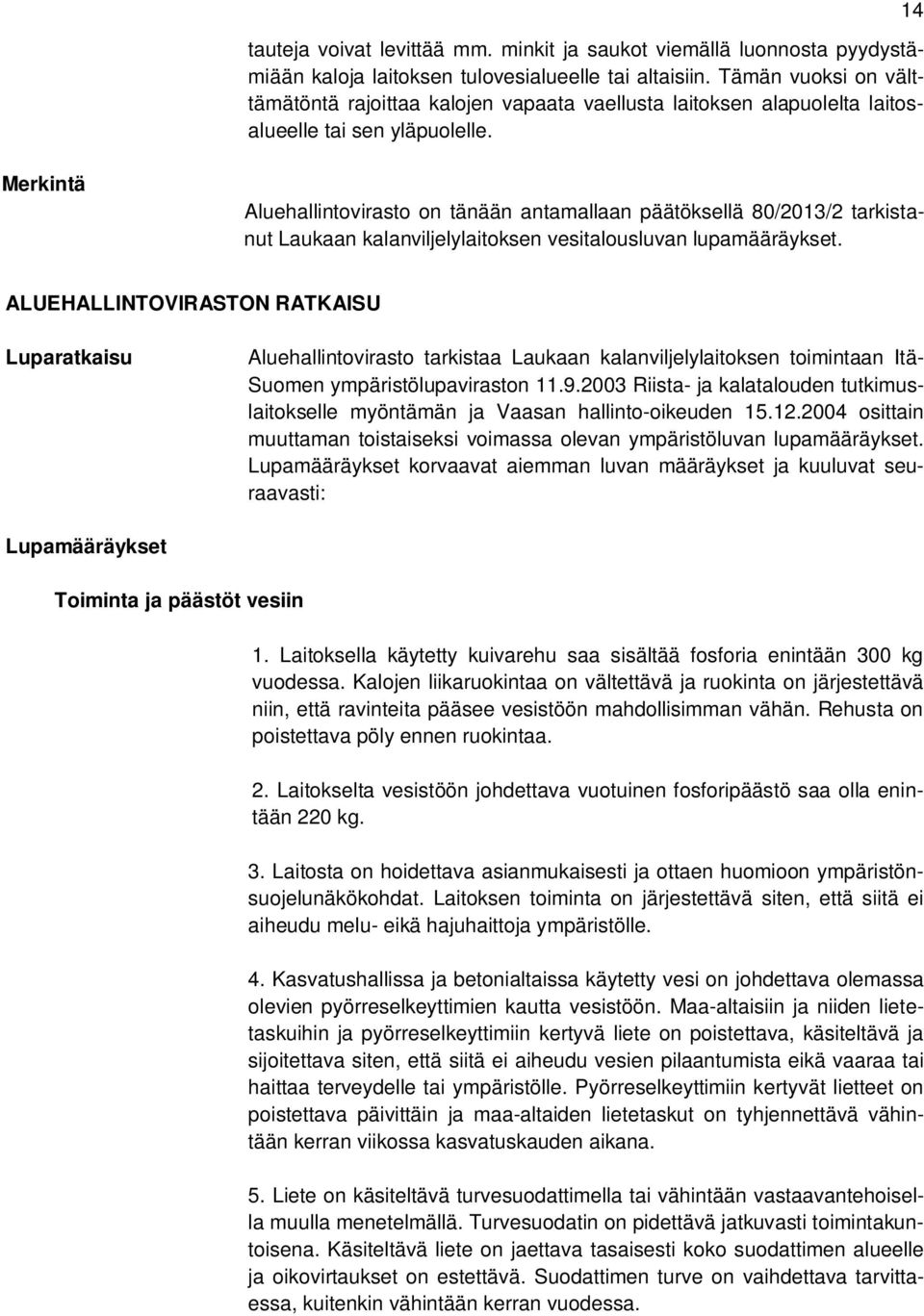 14

tauteja voivat levittää mm. minkit ja saukot viemällä luonnosta pyydystämiään kaloja laitoksen tulovesialueelle tai altaisiin. Tämän vuoksi on välttämätöntä rajoittaa kalojen vapaata vaellusta laitoksen alapuolelta laitosalueelle tai sen yläpuolelle.

Merkintä

Aluehallintovirasto on tänään antamallaan päätöksellä 80/2013/2 tarkistanut Laukaan kalanviljelylaitoksen vesitalousluvan lupamääräykset.

ALUEHALLINTOVIRASTON RATKAISU

Luparatkaisu

Aluehallintovirasto tarkistaa Laukaan kalanviljelylaitoksen toimintaan Itä-Suomen ympäristölupaviraston 11.9.2003 Riista- ja kalatalouden tutkimuslaitokselle myöntämän ja Vaasan hallinto-oikeuden 15.12.2004 osittain muuttaman toistaiseksi voimassa olevan ympäristöluvan lupamääräykset. Lupamääräykset korvaavat aiemman luvan määräykset ja kuuluvat seuraavasti:

Lupamääräykset

Toiminta ja päästöt vesiin

1. Laitoksella käytetty kuivarehu saa sisältää fosforia enintään 300 kg vuodessa. Kalojen liikaruokintaa on vältettävä ja ruokinta on järjestettävä niin, että ravinteita pääsee vesistöön mahdollisimman vähän. Rehusta on poistettava pöly ennen ruokintaa.

2. Laitokselta vesistöön johdettava vuotuinen fosforipäästö saa olla enintään 220 kg.

3. Laitosta on hoidettava asianmukaisesti ja ottaen huomioon ympäristönsuojelunäkökohdat. Laitoksen toiminta on järjestettävä siten, että siitä ei aiheudu melu- eikä hajuhaittoja ympäristölle.

4. Kasvatushallissa ja betonialtaissa käytetty vesi on johdettava olemassa olevien pyörreselkeyttimien kautta vesistöön. Maa-altaisiin ja niiden lietetaskuihin ja pyörreselkeyttimiin kertyvä liete on poistettava, käsiteltävä ja sijoitettava siten, että siitä ei aiheudu vesien pilaantumista eikä vaaraa tai haittaa terveydelle tai ympäristölle. Pyörreselkeyttimiin kertyvät lietteet on poistettava päivittäin ja maa-altaiden lietetaskut on tyhjennettävä vähintään kerran viikossa kasvatuskauden aikana.

5. Liete on käsiteltävä turvesuodattimella tai vähintään vastaavantehoisella muulla menetelmällä. Turvesuodatin on pidettävä jatkuvasti toimintakuntoisena. Käsiteltävä liete on jaettava tasaisesti koko suodattimen alueelle ja oikovirtaukset on estettävä. Suodattimen turve on vaihdettava tarvittaessa, kuitenkin vähintään kerran vuodessa.